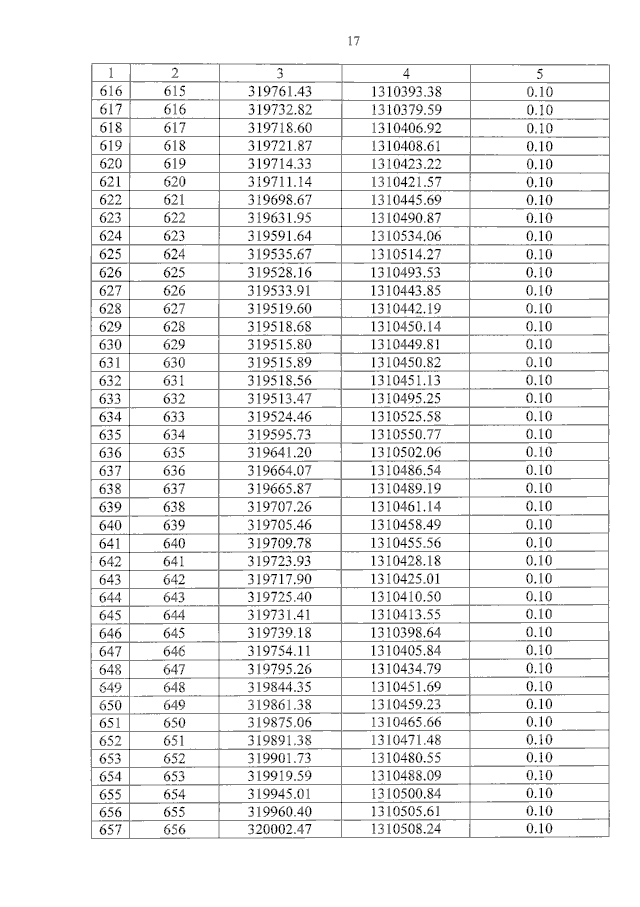 17

| 1 | 2 | 3 | 4 | 5 |
|---|---|---|---|---|
| 616 | 615 | 319761.43 | 1310393.38 | 0.10 |
| 617 | 616 | 319732.82 | 1310379.59 | 0.10 |
| 618 | 617 | 319718.60 | 1310406.92 | 0.10 |
| 619 | 618 | 319721.87 | 1310408.61 | 0.10 |
| 620 | 619 | 319714.33 | 1310423.22 | 0.10 |
| 621 | 620 | 319711.14 | 1310421.57 | 0.10 |
| 622 | 621 | 319698.67 | 1310445.69 | 0.10 |
| 623 | 622 | 319631.95 | 1310490.87 | 0.10 |
| 624 | 623 | 319591.64 | 1310534.06 | 0.10 |
| 625 | 624 | 319535.67 | 1310514.27 | 0.10 |
| 626 | 625 | 319528.16 | 1310493.53 | 0.10 |
| 627 | 626 | 319533.91 | 1310443.85 | 0.10 |
| 628 | 627 | 319519.60 | 1310442.19 | 0.10 |
| 629 | 628 | 319518.68 | 1310450.14 | 0.10 |
| 630 | 629 | 319515.80 | 1310449.81 | 0.10 |
| 631 | 630 | 319515.89 | 1310450.82 | 0.10 |
| 632 | 631 | 319518.56 | 1310451.13 | 0.10 |
| 633 | 632 | 319513.47 | 1310495.25 | 0.10 |
| 634 | 633 | 319524.46 | 1310525.58 | 0.10 |
| 635 | 634 | 319595.73 | 1310550.77 | 0.10 |
| 636 | 635 | 319641.20 | 1310502.06 | 0.10 |
| 637 | 636 | 319664.07 | 1310486.54 | 0.10 |
| 638 | 637 | 319665.87 | 1310489.19 | 0.10 |
| 639 | 638 | 319707.26 | 1310461.14 | 0.10 |
| 640 | 639 | 319705.46 | 1310458.49 | 0.10 |
| 641 | 640 | 319709.78 | 1310455.56 | 0.10 |
| 642 | 641 | 319723.93 | 1310428.18 | 0.10 |
| 643 | 642 | 319717.90 | 1310425.01 | 0.10 |
| 644 | 643 | 319725.40 | 1310410.50 | 0.10 |
| 645 | 644 | 319731.41 | 1310413.55 | 0.10 |
| 646 | 645 | 319739.18 | 1310398.64 | 0.10 |
| 647 | 646 | 319754.11 | 1310405.84 | 0.10 |
| 648 | 647 | 319795.26 | 1310434.79 | 0.10 |
| 649 | 648 | 319844.35 | 1310451.69 | 0.10 |
| 650 | 649 | 319861.38 | 1310459.23 | 0.10 |
| 651 | 650 | 319875.06 | 1310465.66 | 0.10 |
| 652 | 651 | 319891.38 | 1310471.48 | 0.10 |
| 653 | 652 | 319901.73 | 1310480.55 | 0.10 |
| 654 | 653 | 319919.59 | 1310488.09 | 0.10 |
| 655 | 654 | 319945.01 | 1310500.84 | 0.10 |
| 656 | 655 | 319960.40 | 1310505.61 | 0.10 |
| 657 | 656 | 320002.47 | 1310508.24 | 0.10 |